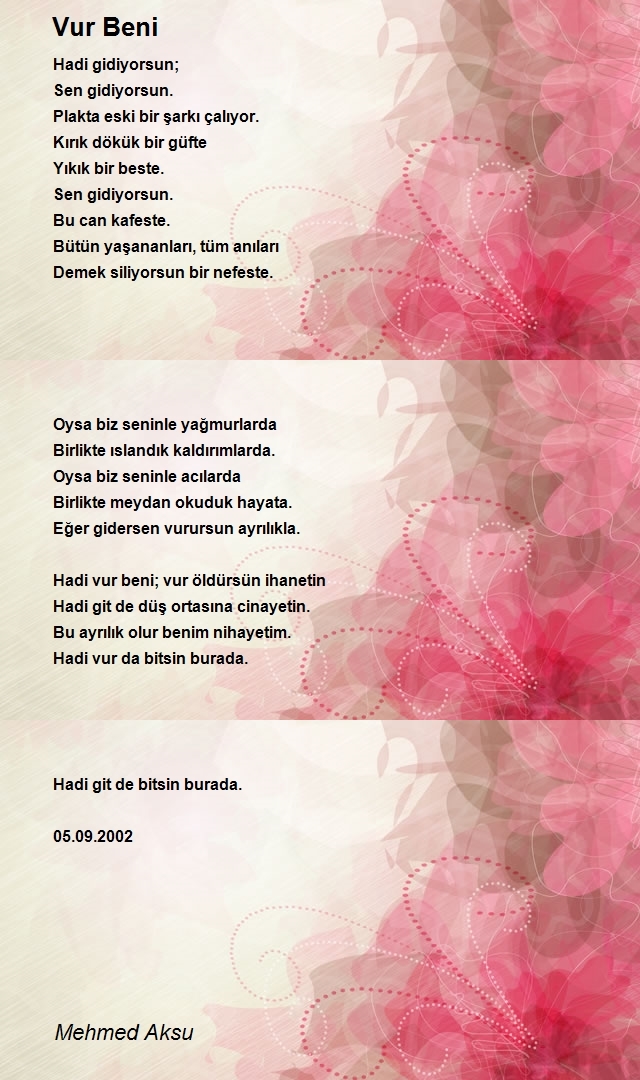 Vur Beni

Hadi gidiyorsun;
Sen gidiyorsun.
Plakta eski bir şarkı çalıyor.
Kırık dökük bir güfte
Yıkık bir beste.
Sen gidiyorsun.
Bu can kafeste.
Bütün yaşananları, tüm anıları
Demek siliyorsun bir nefeste.

Oysa biz seninle yağmurlarda
Birlikte ıslandık kaldırımlarda.
Oysa biz seninle acılarda
Birlikte meydan okuduk hayata.
Eğer gidersen vurursun ayrılıkla.

Hadi vur beni; vur öldürsün ihanetin
Hadi git de düş ortasına cinayetin.
Bu ayrılık olur benim nihayetim.
Hadi vur da bitsin burada.

Hadi git de bitsin burada.

05.09.2002

Mehmed Aksu